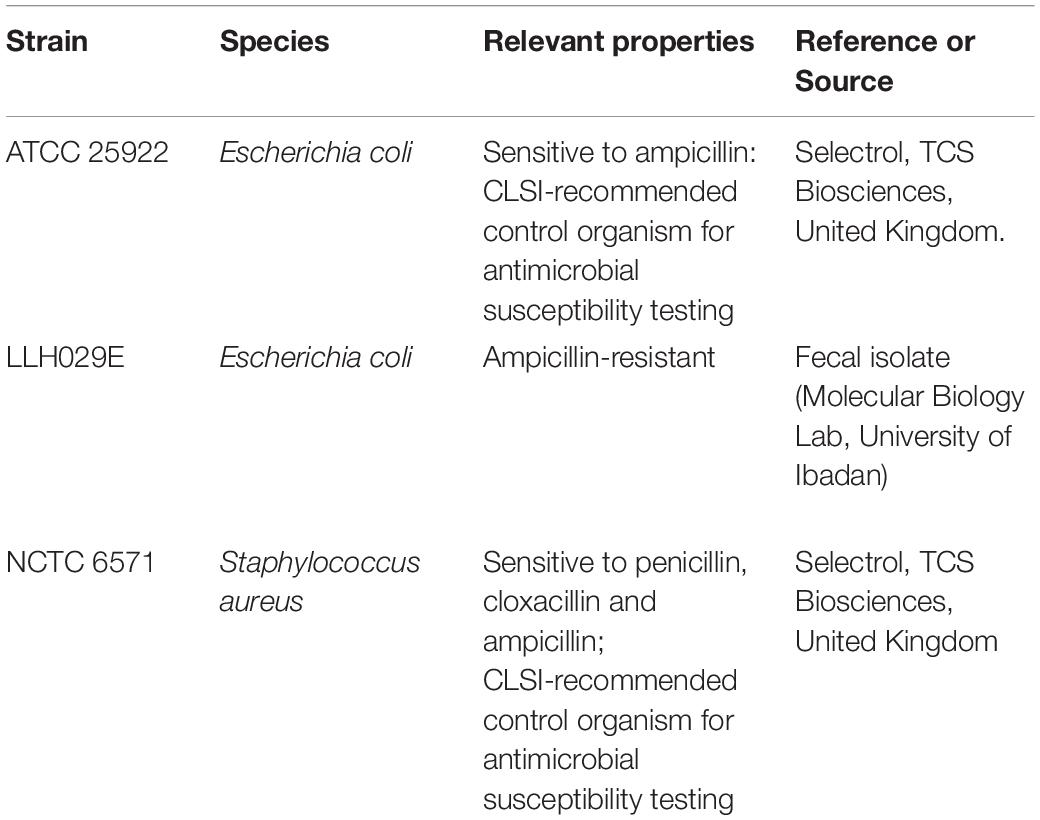 | Strain | Species | Relevant properties | Reference or Source |
|---|---|---|---|
| ATCC 25922 | Escherichia coli | Sensitive to ampicillin: CLSI-recommended control organism for antimicrobial susceptibility testing | Selectrol, TCS Biosciences, United Kingdom. |
| LLH029E | Escherichia coli | Ampicillin-resistant | Fecal isolate (Molecular Biology Lab, University of Ibadan) |
| NCTC 6571 | Staphylococcus aureus | Sensitive to penicillin, cloxacillin and ampicillin; CLSI-recommended control organism for antimicrobial susceptibility testing | Selectrol, TCS Biosciences, United Kingdom |